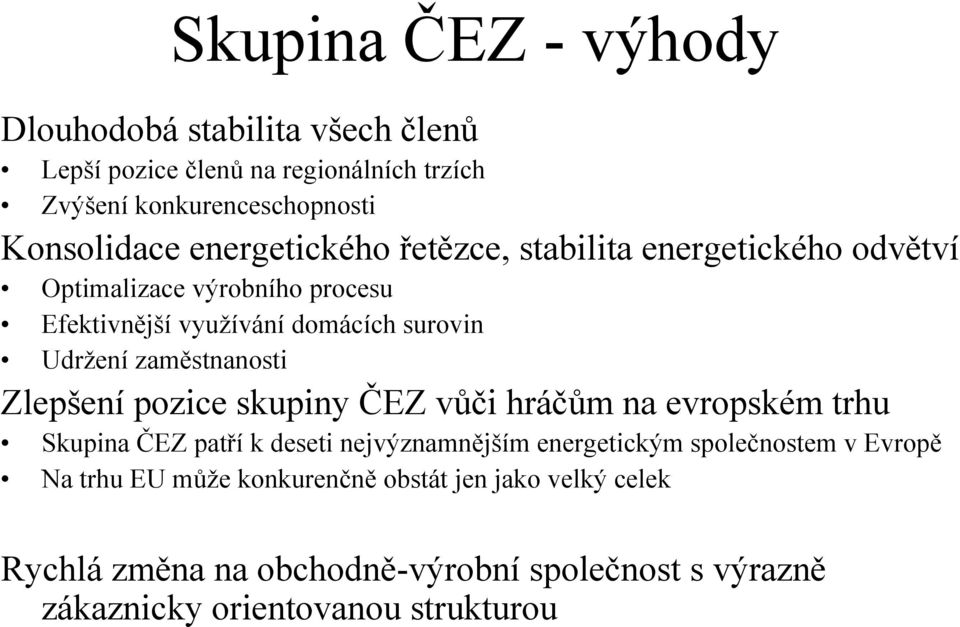 Skupina ČEZ - výhody

Dlouhodobá stabilita všech členů
• Lepší pozice členů na regionálních trzích
• Zvýšení konkurenceschopnosti

Konsolidace energetického řetězce, stabilita energetického odvětví
• Optimalizace výrobního procesu
• Efektivnější využívání domácích surovin
• Udržení zaměstnanosti

Zlepšení pozice skupiny ČEZ vůči hráčům na evropském trhu
• Skupina ČEZ patří k deseti nejvýznamnějším energetickým společnostem v Evropě
• Na trhu EU může konkurenčně obstát jen jako velký celek

Rychlá změna na obchodně-výrobní společnost s výrazně zákaznicky orientovanou strukturou